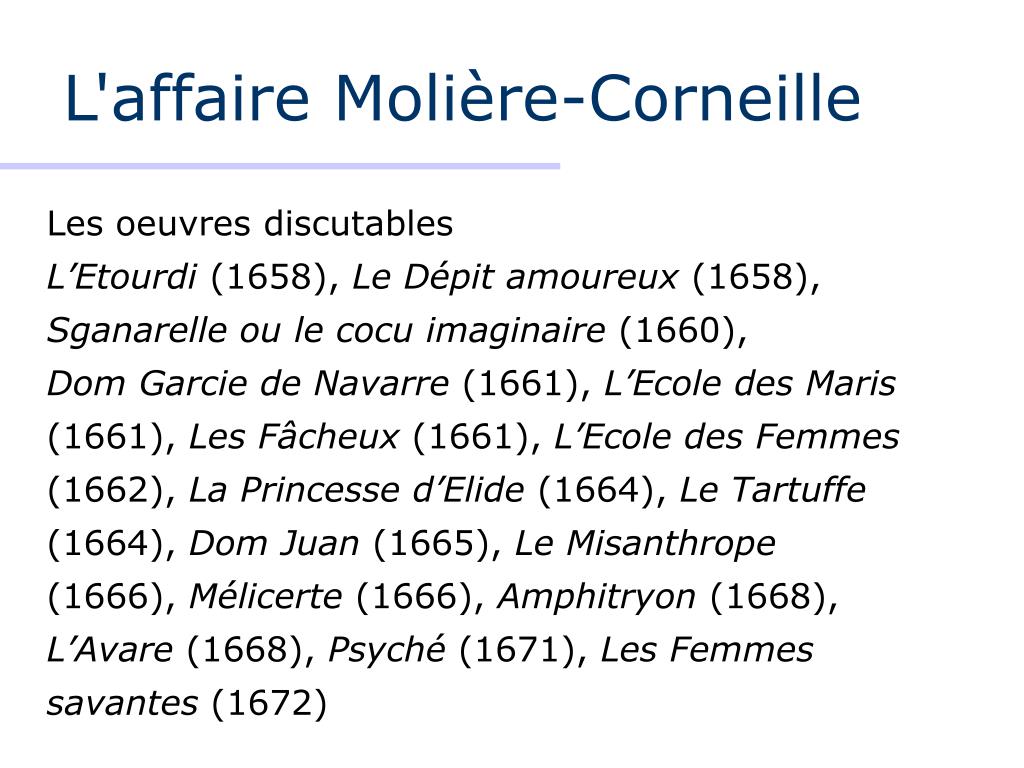 L'affaire Molière-Corneille

Les oeuvres discutables
L’Etourdi (1658), Le Dépit amoureux (1658), Sganarelle ou le cocu imaginaire (1660), Dom Garcie de Navarre (1661), L’Ecole des Maris (1661), Les Fâcheux (1661), L’Ecole des Femmes (1662), La Princesse d’Elide (1664), Le Tartuffe (1664), Dom Juan (1665), Le Misanthrope (1666), Mélicerte (1666), Amphitryon (1668), L’Avare (1668), Psyché (1671), Les Femmes savantes (1672)